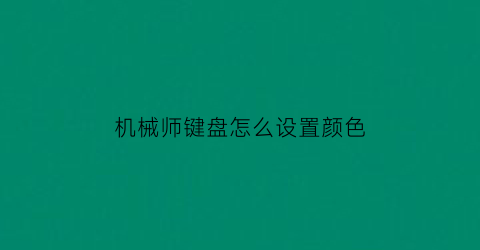 机械师键盘怎么设置颜色